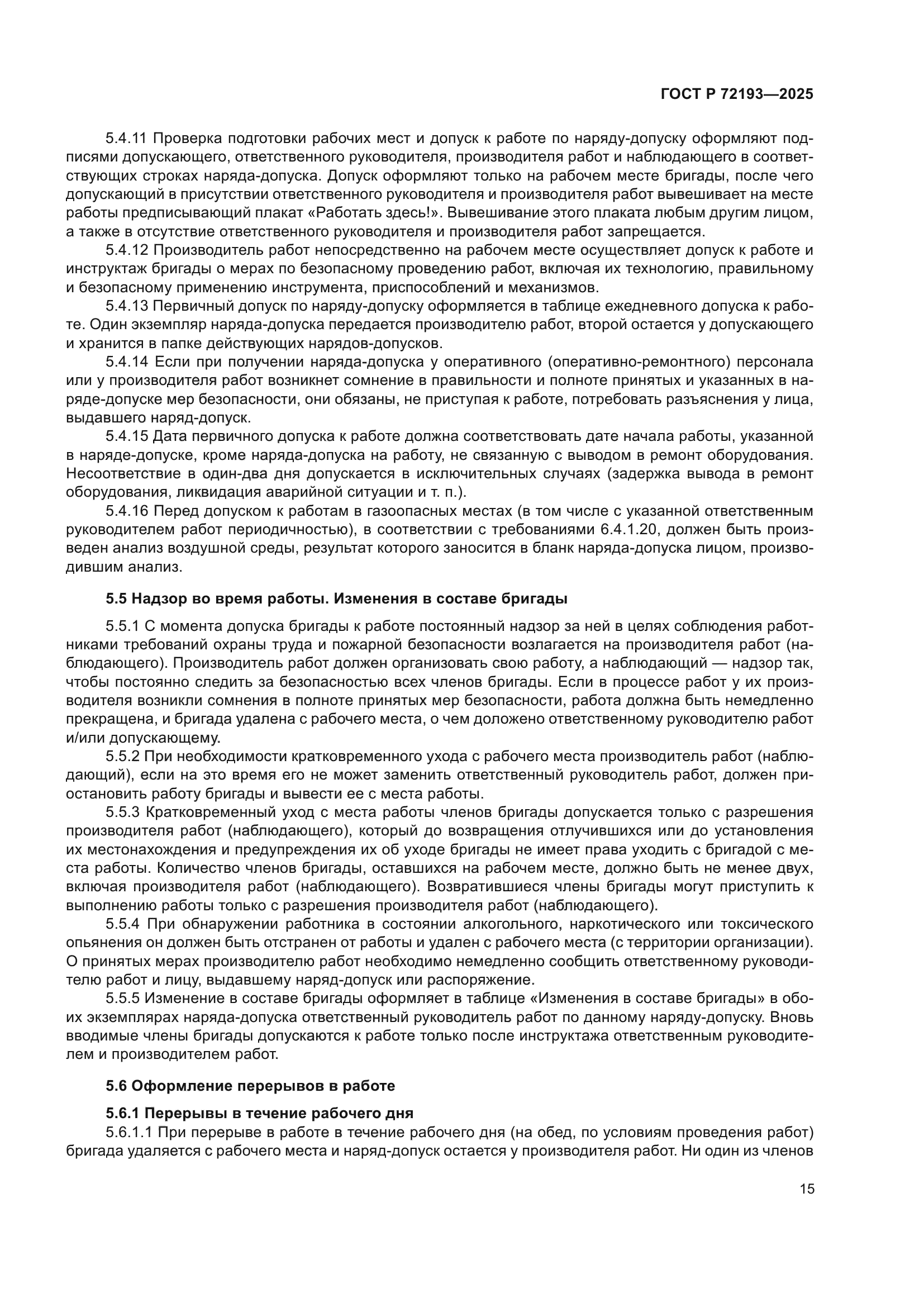 ГОСТ Р 72193—2025

5.4.11 Проверка подготовки рабочих мест и допуск к работе по наряду-допуску оформляют подписями допускающего, ответственного руководителя, производителя работ и наблюдающего в соответствующих строках наряда-допуска. Допуск оформляют только на рабочем месте бригады, после чего допускающий в присутствии ответственного руководителя и производителя работ вывешивает на месте работы предписывающий плакат «Работать здесь!». Вывешивание этого плаката любым другим лицом, а также в отсутствие ответственного руководителя и производителя работ запрещается.

5.4.12 Производитель работ непосредственно на рабочем месте осуществляет допуск к работе и инструктаж бригады о мерах по безопасному проведению работ, включая их технологию, правильному и безопасному применению инструмента, приспособлений и механизмов.

5.4.13 Первичный допуск по наряду-допуску оформляется в таблице ежедневного допуска к работе. Один экземпляр наряда-допуска передается производителю работ, второй остается у допускающего и хранится в папке действующих нарядов-допусков.

5.4.14 Если при получении наряда-допуска у оперативного (оперативно-ремонтного) персонала или у производителя работ возникнет сомнение в правильности и полноте принятых и указанных в наряде-допуске мер безопасности, они обязаны, не приступая к работе, потребовать разъяснения у лица, выдавшего наряд-допуск.

5.4.15 Дата первичного допуска к работе должна соответствовать дате начала работы, указанной в наряде-допуске, кроме наряда-допуска на работу, не связанную с выводом в ремонт оборудования. Несоответствие в один-два дня допускается в исключительных случаях (задержка вывода в ремонт оборудования, ликвидация аварийной ситуации и т. п.).

5.4.16 Перед допуском к работам в газоопасных местах (в том числе с указанной ответственным руководителем работ периодичностью), в соответствии с требованиями 6.4.1.20, должен быть произведен анализ воздушной среды, результат которого заносится в бланк наряда-допуска лицом, производившим анализ.

5.5 Надзор во время работы. Изменения в составе бригады

5.5.1 С момента допуска бригады к работе постоянный надзор за ней в целях соблюдения работниками требований охраны труда и пожарной безопасности возлагается на производителя работ (наблюдающего). Производитель работ должен организовать свою работу, а наблюдающий — надзор так, чтобы постоянно следить за безопасностью всех членов бригады. Если в процессе работ у их производителя возникли сомнения в полноте принятых мер безопасности, работа должна быть немедленно прекращена, и бригада удалена с рабочего места, о чем доложено ответственному руководителю работ и/или допускающему.

5.5.2 При необходимости кратковременного ухода с рабочего места производитель работ (наблюдающий), если на это время его не может заменить ответственный руководитель работ, должен приостановить работу бригады и вывести ее с места работы.

5.5.3 Кратковременный уход с места работы членов бригады допускается только с разрешения производителя работ (наблюдающего), который до возвращения отлучившихся или до установления их местонахождения и предупреждения их об уходе бригады не имеет права уходить с бригадой с места работы. Количество членов бригады, оставшихся на рабочем месте, должно быть не менее двух, включая производителя работ (наблюдающего). Возвратившиеся члены бригады могут приступить к выполнению работы только с разрешения производителя работ (наблюдающего).

5.5.4 При обнаружении работника в состоянии алкогольного, наркотического или токсического опьянения он должен быть отстранен от работы и удален с рабочего места (с территории организации). О принятых мерах производителю работ необходимо немедленно сообщить ответственному руководителю работ и лицу, выдавшему наряд-допуск или распоряжение.

5.5.5 Изменение в составе бригады оформляет в таблице «Изменения в составе бригады» в обоих экземплярах наряда-допуска ответственный руководитель работ по данному наряду-допуску. Вновь вводимые члены бригады допускаются к работе только после инструктажа ответственным руководителем и производителем работ.

5.6 Оформление перерывов в работе

5.6.1 Перерывы в течение рабочего дня

5.6.1.1 При перерыве в работе в течение рабочего дня (на обед, по условиям проведения работ) бригада удаляется с рабочего места и наряд-допуск остается у производителя работ. Ни один из членов

15